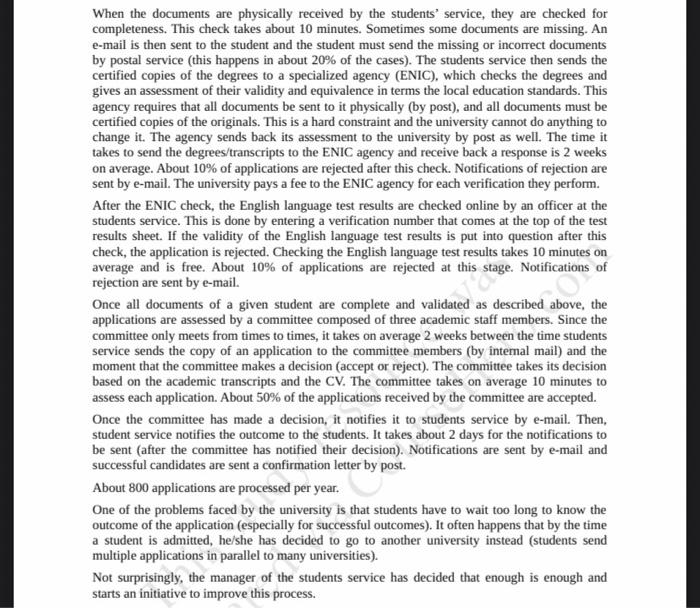 When the documents are physically received by the students' service, they are checked for completeness. This check takes about 10 minutes. Sometimes some documents are missing. An e-mail is then sent to the student and the student must send the missing or incorrect documents by postal service (this happens in about 20% of the cases). The students service then sends the certified copies of the degrees to a specialized agency (ENIC), which checks the degrees and gives an assessment of their validity and equivalence in terms the local education standards. This agency requires that all documents be sent to it physically (by post), and all documents must be certified copies of the originals. This is a hard constraint and the university cannot do anything to change it. The agency sends back its assessment to the university by post as well. The time it takes to send the degrees/transcripts to the ENIC agency and receive back a response is 2 weeks on average. About 10% of applications are rejected after this check. Notifications of rejection are sent by e-mail. The university pays a fee to the ENIC agency for each verification they perform.

After the ENIC check, the English language test results are checked online by an officer at the students service. This is done by entering a verification number that comes at the top of the test results sheet. If the validity of the English language test results is put into question after this check, the application is rejected. Checking the English language test results takes 10 minutes on average and is free. About 10% of applications are rejected at this stage. Notifications of rejection are sent by e-mail.

Once all documents of a given student are complete and validated as described above, the applications are assessed by a committee composed of three academic staff members. Since the committee only meets from times to times, it takes on average 2 weeks between the time students service sends the copy of an application to the committee members (by internal mail) and the moment that the committee makes a decision (accept or reject). The committee takes its decision based on the academic transcripts and the CV. The committee takes on average 10 minutes to assess each application. About 50% of the applications received by the committee are accepted.

Once the committee has made a decision, it notifies it to students service by e-mail. Then, student service notifies the outcome to the students. It takes about 2 days for the notifications to be sent (after the committee has notified their decision). Notifications are sent by e-mail and successful candidates are sent a confirmation letter by post.

About 800 applications are processed per year.

One of the problems faced by the university is that students have to wait too long to know the outcome of the application (especially for successful outcomes). It often happens that by the time a student is admitted, he/she has decided to go to another university instead (students send multiple applications in parallel to many universities).

Not surprisingly, the manager of the students service has decided that enough is enough and starts an initiative to improve this process.